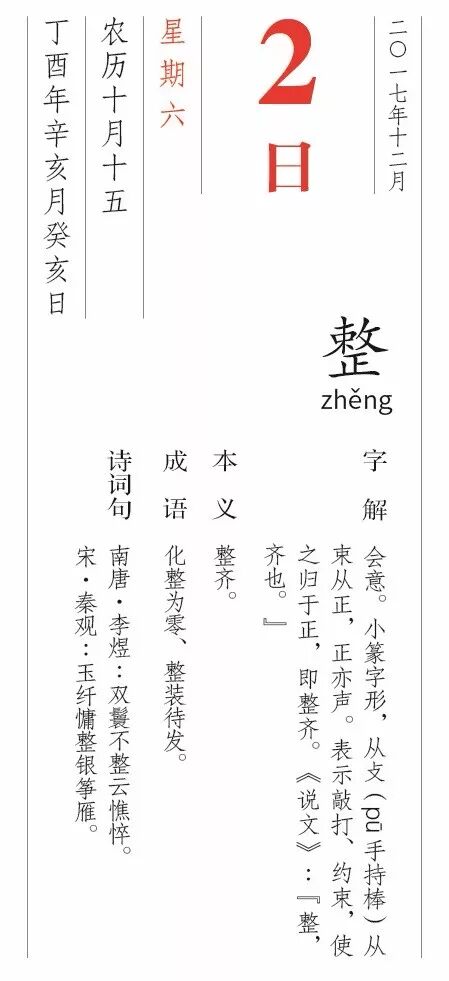 二〇一七年十二月

2日

星期六

农历十月十五

丁酉年辛亥月癸亥日

整
zhěng

字解

会意。小篆字形，从攴（pū手持棒）从束从正，正亦声。表示敲打、约束，使之归于正，即整齐。《说文》：『整，齐也。』

本义

整齐。

成语

化整为零、整装待发。

诗词句

南唐·李煜：双鬟不整云憔悴。
宋·秦观：玉纤慵整银筝雁。